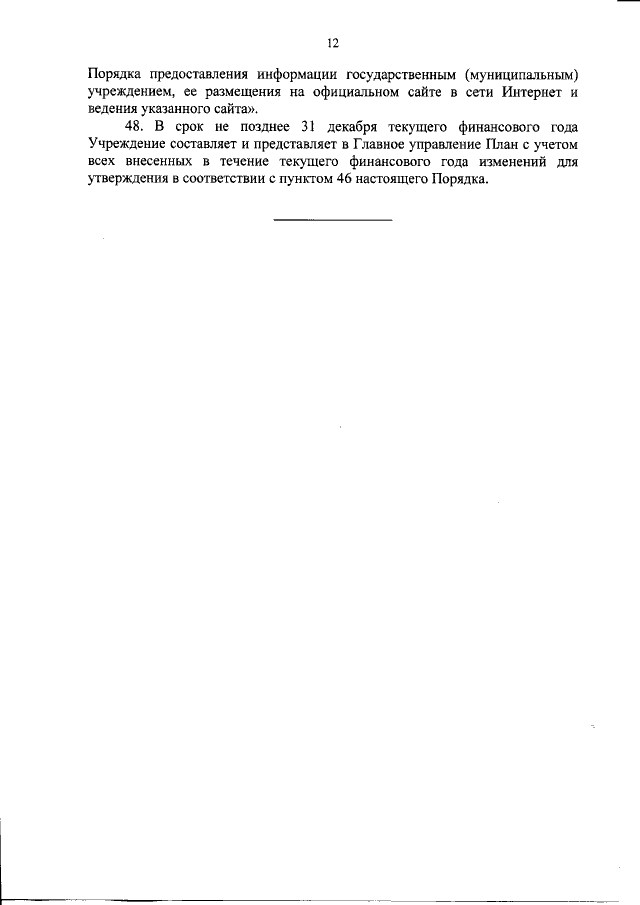 12

Порядка предоставления информации государственным (муниципальным) учреждением, ее размещения на официальном сайте в сети Интернет и ведения указанного сайта».

48. В срок не позднее 31 декабря текущего финансового года Учреждение составляет и представляет в Главное управление План с учетом всех внесенных в течение текущего финансового года изменений для утверждения в соответствии с пунктом 46 настоящего Порядка.